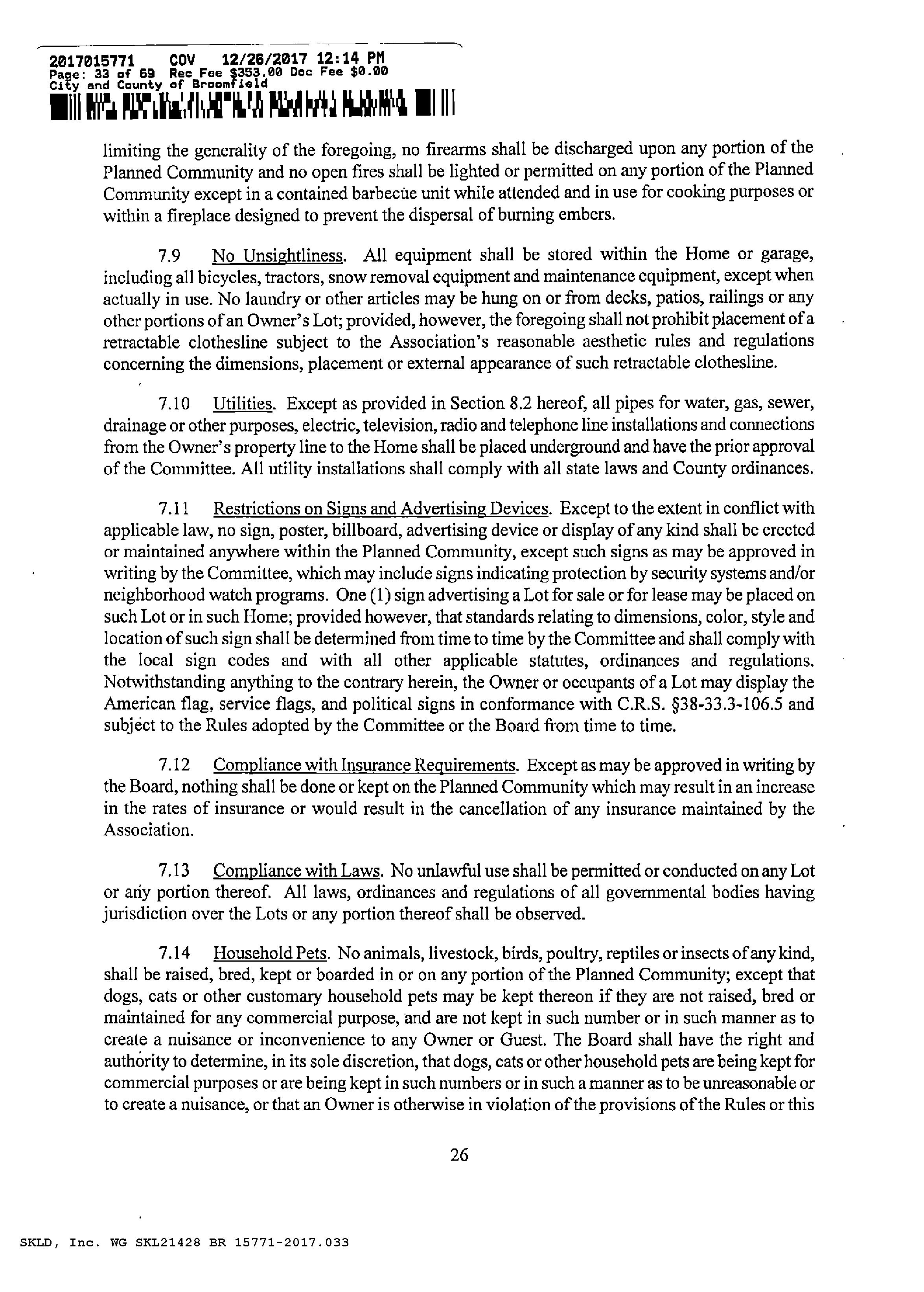 2017015771 COV 12/26/2017 12:14 PM
Page: 33 of 69 Rec Fee $353.00 Doc Fee $0.00
City and County of Broomfield

limiting the generality of the foregoing, no firearms shall be discharged upon any portion of the Planned Community and no open fires shall be lighted or permitted on any portion of the Planned Community except in a contained barbecue unit while attended and in use for cooking purposes or within a fireplace designed to prevent the dispersal of burning embers.

7.9 No Unsightliness. All equipment shall be stored within the Home or garage, including all bicycles, tractors, snow removal equipment and maintenance equipment, except when actually in use. No laundry or other articles may be hung on or from decks, patios, railings or any other portions of an Owner's Lot; provided, however, the foregoing shall not prohibit placement of a retractable clothesline subject to the Association's reasonable aesthetic rules and regulations concerning the dimensions, placement or external appearance of such retractable clothesline.

7.10 Utilities. Except as provided in Section 8.2 hereof, all pipes for water, gas, sewer, drainage or other purposes, electric, television, radio and telephone line installations and connections from the Owner's property line to the Home shall be placed underground and have the prior approval of the Committee. All utility installations shall comply with all state laws and County ordinances.

7.11 Restrictions on Signs and Advertising Devices. Except to the extent in conflict with applicable law, no sign, poster, billboard, advertising device or display of any kind shall be erected or maintained anywhere within the Planned Community, except such signs as may be approved in writing by the Committee, which may include signs indicating protection by security systems and/or neighborhood watch programs. One (1) sign advertising a Lot for sale or for lease may be placed on such Lot or in such Home; provided however, that standards relating to dimensions, color, style and location of such sign shall be determined from time to time by the Committee and shall comply with the local sign codes and with all other applicable statutes, ordinances and regulations. Notwithstanding anything to the contrary herein, the Owner or occupants of a Lot may display the American flag, service flags, and political signs in conformance with C.R.S. §38-33.3-106.5 and subject to the Rules adopted by the Committee or the Board from time to time.

7.12 Compliance with Insurance Requirements. Except as may be approved in writing by the Board, nothing shall be done or kept on the Planned Community which may result in an increase in the rates of insurance or would result in the cancellation of any insurance maintained by the Association.

7.13 Compliance with Laws. No unlawful use shall be permitted or conducted on any Lot or any portion thereof. All laws, ordinances and regulations of all governmental bodies having jurisdiction over the Lots or any portion thereof shall be observed.

7.14 Household Pets. No animals, livestock, birds, poultry, reptiles or insects of any kind, shall be raised, bred, kept or boarded in or on any portion of the Planned Community; except that dogs, cats or other customary household pets may be kept thereon if they are not raised, bred or maintained for any commercial purpose, and are not kept in such number or in such manner as to create a nuisance or inconvenience to any Owner or Guest. The Board shall have the right and authority to determine, in its sole discretion, that dogs, cats or other household pets are being kept for commercial purposes or are being kept in such numbers or in such a manner as to be unreasonable or to create a nuisance, or that an Owner is otherwise in violation of the provisions of the Rules or this

26

SKLD, Inc. WG SKL21428 BR 15771-2017.033